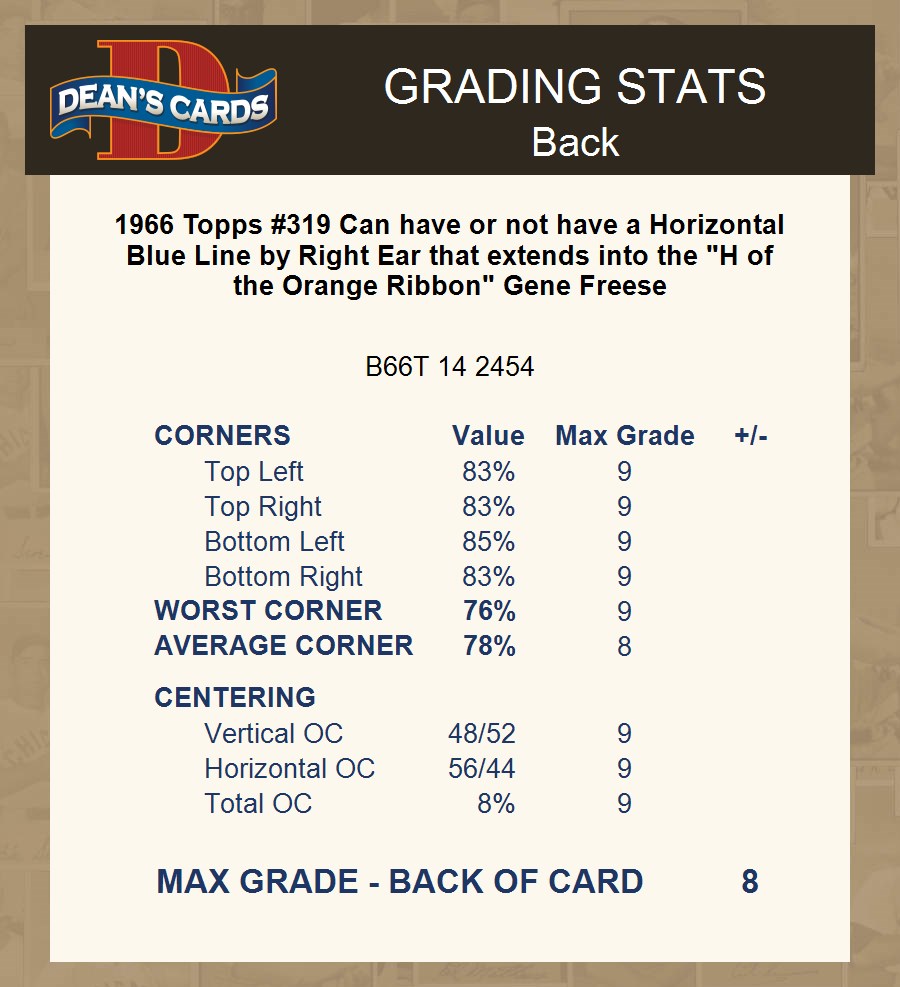 DEAN'S CARDS

GRADING STATS
Back

1966 Topps #319 Can have or not have a Horizontal Blue Line by Right Ear that extends into the "H of the Orange Ribbon" Gene Freese

B66T 14 2454

| CORNERS | Value | Max Grade | +/- |
|---|---|---|---|
| Top Left | 83% | 9 | |
| Top Right | 83% | 9 | |
| Bottom Left | 85% | 9 | |
| Bottom Right | 83% | 9 | |
| WORST CORNER | 76% | 9 | |
| AVERAGE CORNER | 78% | 8 | |
| CENTERING | | | |
| Vertical OC | 48/52 | 9 | |
| Horizontal OC | 56/44 | 9 | |
| Total OC | 8% | 9 | |

MAX GRADE - BACK OF CARD 8